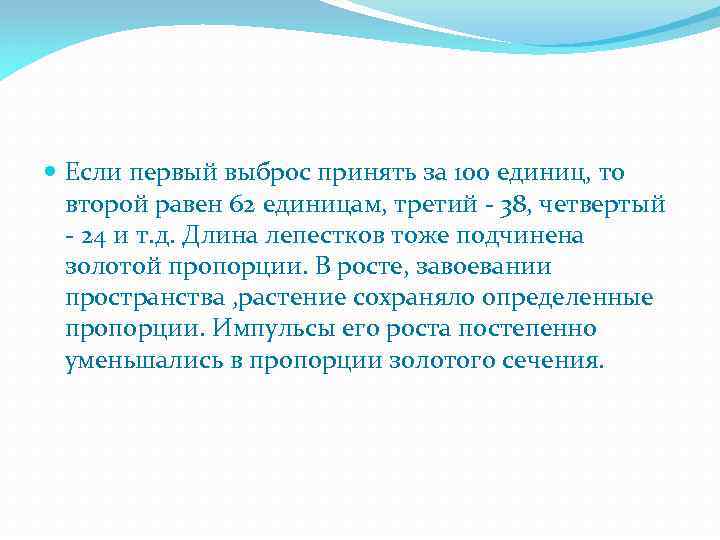 Если первый выброс принять за 100 единиц, то второй равен 62 единицам, третий - 38, четвертый - 24 и т.д. Длина лепестков тоже подчинена золотой пропорции. В росте, завоевании пространства ,растение сохраняло определенные пропорции. Импульсы его роста постепенно уменьшались в пропорции золотого сечения.